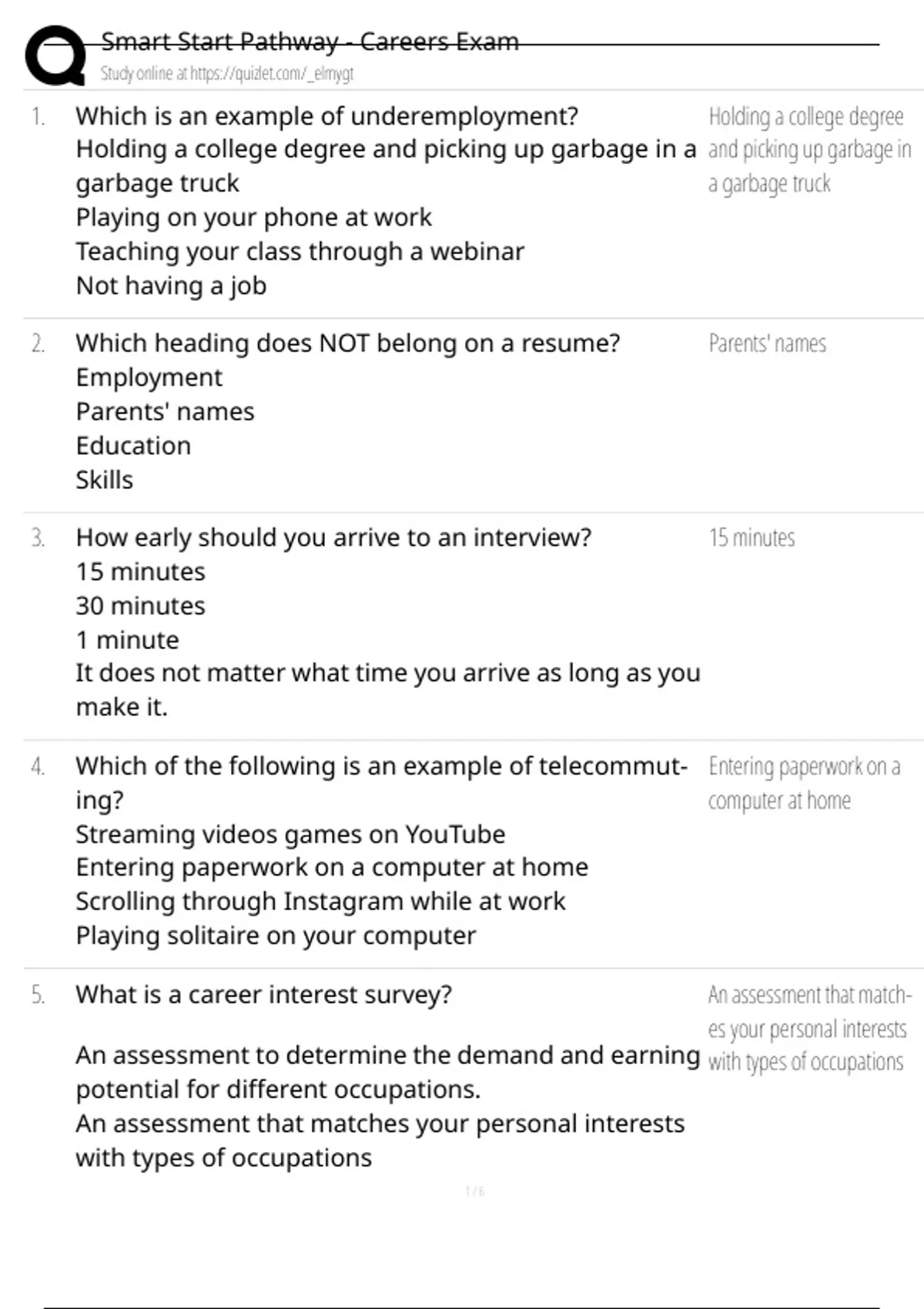 Smart Start Pathway - Careers Exam
Study online at https://quizlet.com/_elmygt

1. Which is an example of underemployment?
Holding a college degree and picking up garbage in a garbage truck
Playing on your phone at work
Teaching your class through a webinar
Not having a job

Holding a college degree and picking up garbage in a garbage truck

2. Which heading does NOT belong on a resume?
Employment
Parents' names
Education
Skills

Parents' names

3. How early should you arrive to an interview?
15 minutes
30 minutes
1 minute
It does not matter what time you arrive as long as you make it.

15 minutes

4. Which of the following is an example of telecommuting?
Streaming videos games on YouTube
Entering paperwork on a computer at home
Scrolling through Instagram while at work
Playing solitaire on your computer

Entering paperwork on a computer at home

5. What is a career interest survey?

An assessment to determine the demand and earning potential for different occupations.
An assessment that matches your personal interests with types of occupations

An assessment that matches your personal interests with types of occupations

1 / 6